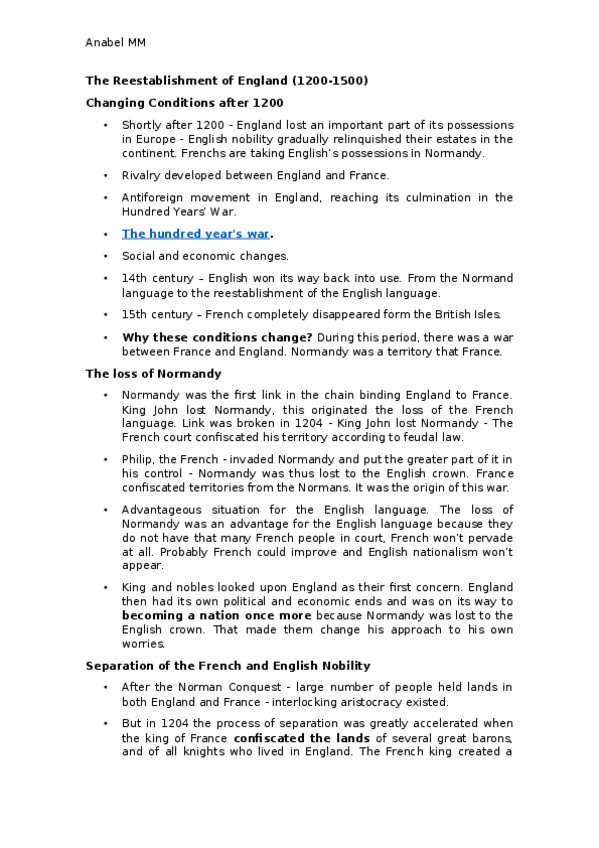 Anabel MM

The Reestablishment of England (1200-1500)

Changing Conditions after 1200

• Shortly after 1200 - England lost an important part of its possessions in Europe - English nobility gradually relinquished their estates in the continent. Frenchs are taking English's possessions in Normandy.

• Rivalry developed between England and France.

• Antiforeign movement in England, reaching its culmination in the Hundred Years' War.

• The hundred year's war.

• Social and economic changes.

• 14th century – English won its way back into use. From the Normand language to the reestablishment of the English language.

• 15th century – French completely disappeared form the British Isles.

• Why these conditions change? During this period, there was a war between France and England. Normandy was a territory that France.

The loss of Normandy

• Normandy was the first link in the chain binding England to France. King John lost Normandy, this originated the loss of the French language. Link was broken in 1204 - King John lost Normandy - The French court confiscated his territory according to feudal law.

• Philip, the French - invaded Normandy and put the greater part of it in his control - Normandy was thus lost to the English crown. France confiscated territories from the Normans. It was the origin of this war.

• Advantageous situation for the English language. The loss of Normandy was an advantage for the English language because they do not have that many French people in court, French won't pervade at all. Probably French could improve and English nationalism won't appear.

• King and nobles looked upon England as their first concern. England then had its own political and economic ends and was on its way to becoming a nation once more because Normandy was lost to the English crown. That made them change his approach to his own worries.

Separation of the French and English Nobility

• After the Norman Conquest - large number of people held lands in both England and France - interlocking aristocracy existed.

• But in 1204 the process of separation was greatly accelerated when the king of France confiscated the lands of several great barons, and of all knights who lived in England. The French king created a